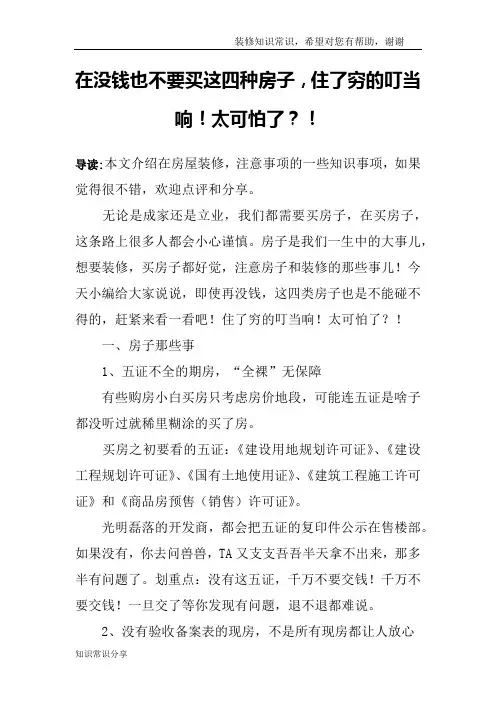 装修知识常识，希望对您有帮助，谢谢

在没钱也不要买这四种房子，住了穷的叮当响！太可怕了？！

导读:本文介绍在房屋装修，注意事项的一些知识事项，如果觉得很不错，欢迎点评和分享。

无论是成家还是立业，我们都需要买房子，在买房子，这条路上很多人都会小心谨慎。房子是我们一生中的大事儿，想要装修，买房子都好觉，注意房子和装修的那些事儿！今天小编给大家说说，即使再没钱，这四类房子也是不能碰不得的，赶紧来看一看吧！住了穷的叮当响！太可怕了？！

一、房子那些事

1、五证不全的期房，“全裸”无保障

有些购房小白买房只考虑房价地段，可能连五证是啥子都没听过就稀里糊涂的买了房。

买房之初要看的五证:《建设用地规划许可证》、《建设工程规划许可证》、《国有土地使用证》、《建筑工程施工许可证》和《商品房预售（销售）许可证》。

光明磊落的开发商，都会把五证的复印件公示在售楼部。如果没有，你去问兽兽，TA 又支支吾吾半天拿不出来，那多半有问题了。划重点：没有这五证，千万不要交钱！千万不要交钱！一旦交了等你发现有问题，退不退都难说。

2、没有验收备案表的现房，不是所有现房都让人放心

知识常识分享